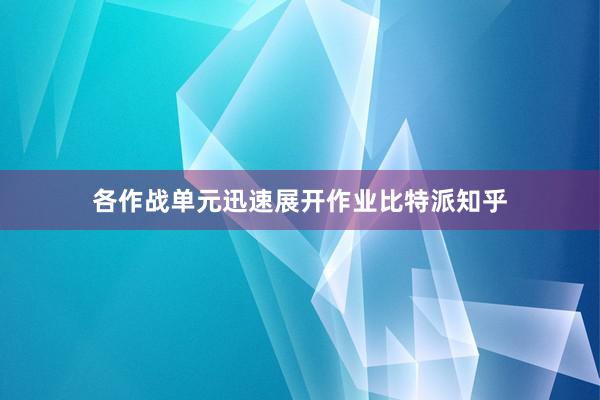 各作战单元迅速展开作业比特派知乎